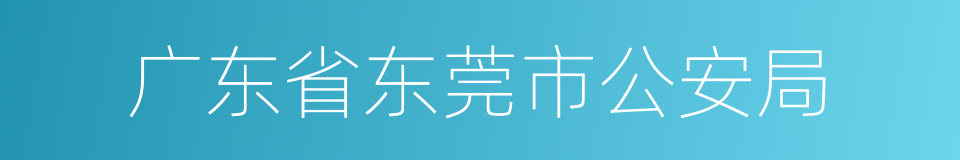 广东省东莞市公安局